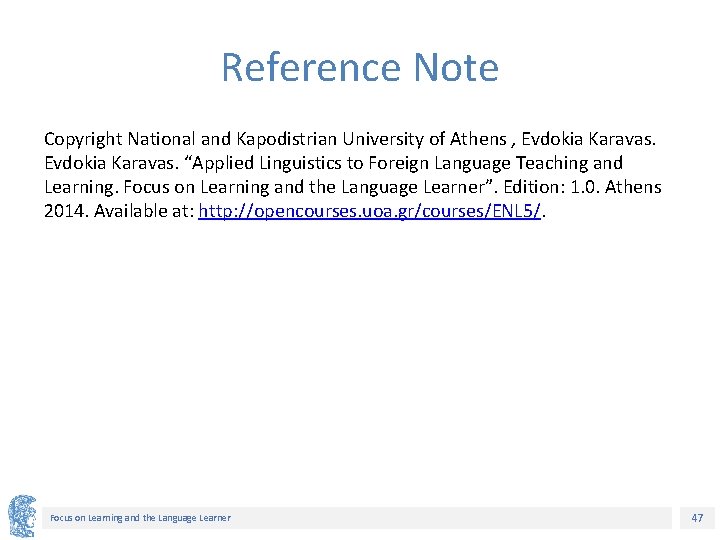 Reference Note

Copyright National and Kapodistrian University of Athens , Evdokia Karavas. Evdokia Karavas. “Applied Linguistics to Foreign Language Teaching and Learning. Focus on Learning and the Language Learner”. Edition: 1.0. Athens 2014. Available at: http://opencourses.uoa.gr/courses/ENL5/.

Focus on Learning and the Language Learner

47